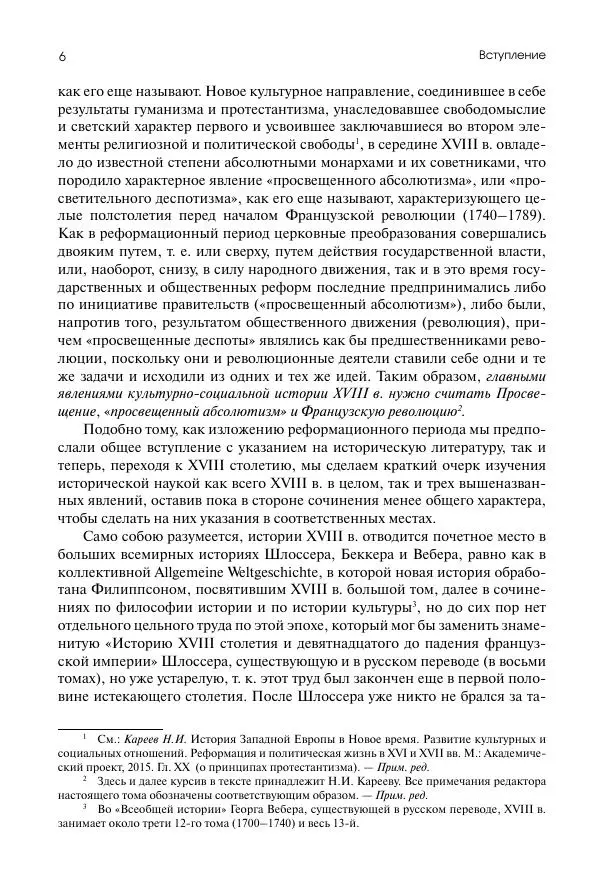 6 Вступление

как его еще называют. Новое культурное направление, соединившее в себе результаты гуманизма и протестантизма, унаследовавшее свободомыслие и светский характер первого и усвоившее заключавшиеся во втором элементы религиозной и политической свободы$^1$, в середине XVIII в. овладело до известной степени абсолютными монархами и их советниками, что породило характерное явление «просвещенного абсолютизма», или «просветительного деспотизма», как его еще называют, характеризующего целые полстолетия перед началом Французской революции (1740–1789). Как в реформационный период церковные преобразования совершались двояким путем, т. е. или сверху, путем действия государственной власти, или, наоборот, снизу, в силу народного движения, так и в это время государственных и общественных реформ последние предпринимались либо по инициативе правительств («просвещенный абсолютизм»), либо были, напротив того, результатом общественного движения (революция), причем «просвещенные деспоты» являлись как бы предшественниками революции, поскольку они и революционные деятели ставили себе одни и те же задачи и исходили из одних и тех же идей. Таким образом, главными явлениями культурно-социальной истории XVIII в. нужно считать Просвещение, «просвещенный абсолютизм» и Французскую революцию$^2$.

Подобно тому, как изложению реформационного периода мы предпослали общее вступление с указанием на историческую литературу, так и теперь, переходя к XVIII столетию, мы сделаем краткий очерк изучения исторической наукой как всего XVIII в. в целом, так и трех вышеназванных явлений, оставив пока в стороне сочинения менее общего характера, чтобы сделать на них указания в соответственных местах.

Само собою разумеется, истории XVIII в. отводится почетное место в больших всемирных историях Шлоссера, Беккера и Вебера, равно как в коллективной Allgemeine Weltgeschichte, в которой новая история обработана Филиппсоном, посвятившим XVIII в. большой том, далее в сочинениях по философии истории и по истории культуры$^3$, но до сих пор нет отдельного цельного труда по этой эпохе, который мог бы заменить знаменитую «Историю XVIII столетия и девятнадцатого до падения французской империи» Шлоссера, существующую и в русском переводе (в восьми томах), но уже устарелую, т. к. этот труд был закончен еще в первой половине истекающего столетия. После Шлоссера уже никто не брался за та-

$^1$ См.: Кареев Н.И. История Западной Европы в Новое время. Развитие культурных и социальных отношений. Реформация и политическая жизнь в XVI и XVII вв. М.: Академический проект, 2015. Гл. XX (о принципах протестантизма). — Прим. ред.

$^2$ Здесь и далее курсив в тексте принадлежит Н.И. Карееву. Все примечания редактора настоящего тома обозначены соответствующим образом. — Прим. ред.

$^3$ Во «Всеобщей истории» Георга Вебера, существующей в русском переводе, XVIII в. занимает около трети 12-го тома (1700–1740) и весь 13-й.